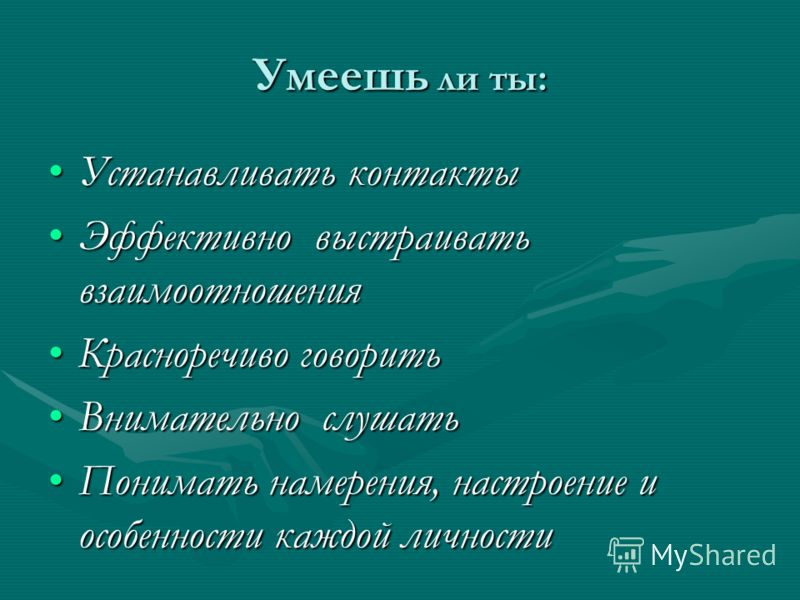 Умеешь ли ты:

• Устанавливать контакты
• Эффективно выстраивать взаимоотношения
• Красноречиво говорить
• Внимательно слушать
• Понимать намерения, настроение и особенности каждой личности

MyShared